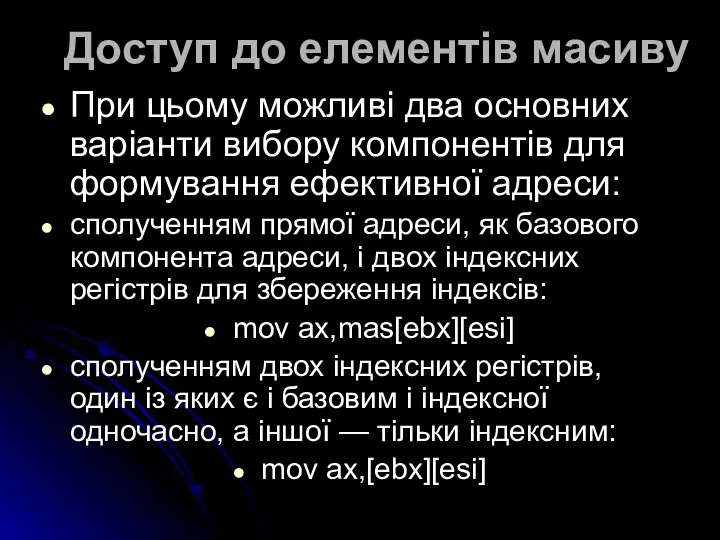 Доступ до елементів масиву

- При цьому можливі два основних варіанти вибору компонентів для формування ефективної адреси:
- сполученням прямої адреси, як базового компонента адреси, і двох індексних регістрів для збереження індексів:
  - mov ax,mas[ebx][esi]
- сполученням двох індексних регістрів, один із яких є і базовим і індексної одночасно, а іншої — тільки індексним:
  - mov ax,[ebx][esi]